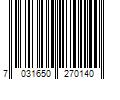 7 031650 270140